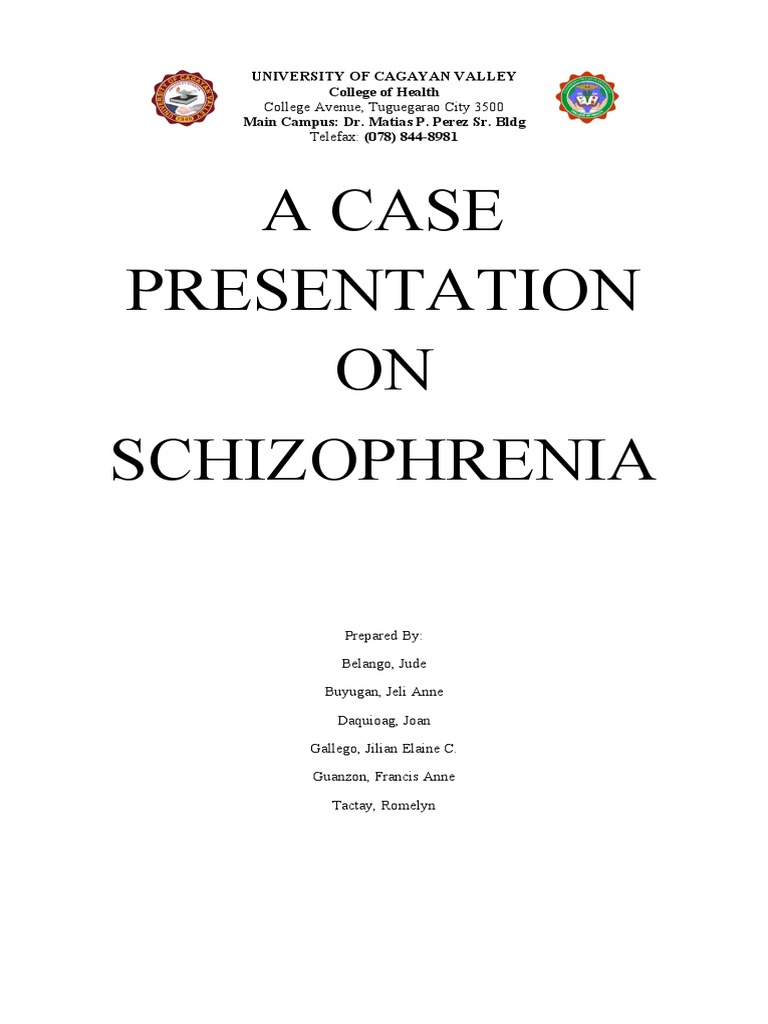 UNIVERSITY OF CAGAYAN VALLEY
College of Health
College Avenue, Tuguegarao City 3500
Main Campus: Dr. Matias P. Perez Sr. Bldg
Telefax: (078) 844-8981

A CASE PRESENTATION ON SCHIZOPHRENIA

Prepared By:
Belango, Jude
Buyugan, Jeli Anne
Daquioag, Joan
Gallego, Jilian Elaine C.
Guanzon, Francis Anne
Tactay, Romelyn